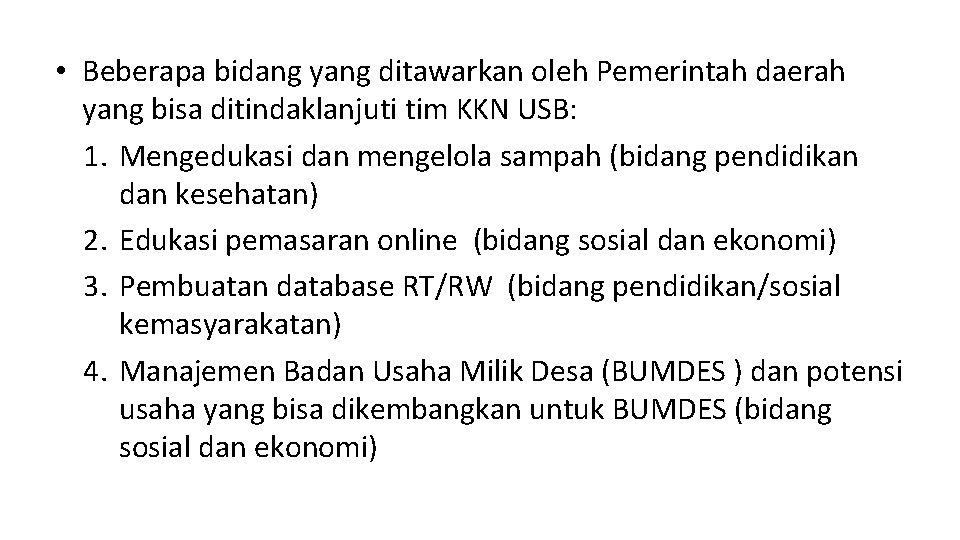 • Beberapa bidang yang ditawarkan oleh Pemerintah daerah yang bisa ditindaklanjuti tim KKN USB:

1. Mengedukasi dan mengelola sampah (bidang pendidikan dan kesehatan)
2. Edukasi pemasaran online (bidang sosial dan ekonomi)
3. Pembuatan database RT/RW (bidang pendidikan/sosial kemasyarakatan)
4. Manajemen Badan Usaha Milik Desa (BUMDES ) dan potensi usaha yang bisa dikembangkan untuk BUMDES (bidang sosial dan ekonomi)